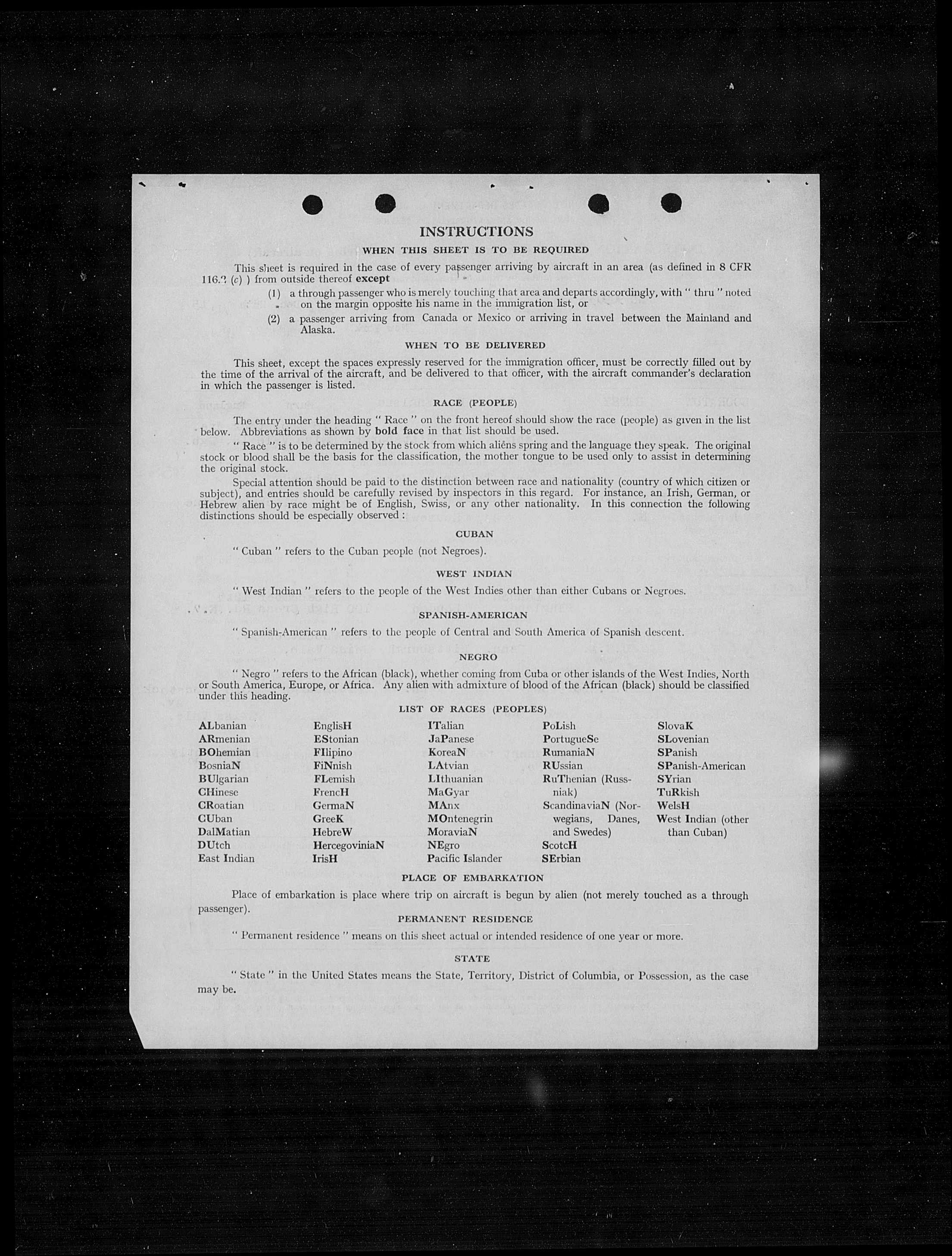 INSTRUCTIONS

WHEN THIS SHEET IS TO BE REQUIRED

This sheet is required in the case of every passenger arriving by aircraft in an area (as defined in 8 CFR 116.? (c) ) from outside thereof except

(1) a through passenger who is merely touching that area and departs accordingly, with " thru " noted on the margin opposite his name in the immigration list, or

(2) a passenger arriving from Canada or Mexico or arriving in travel between the Mainland and Alaska.

WHEN TO BE DELIVERED

This sheet, except the spaces expressly reserved for the immigration officer, must be correctly filled out by the time of the arrival of the aircraft, and be delivered to that officer, with the aircraft commander's declaration in which the passenger is listed.

RACE (PEOPLE)

The entry under the heading " Race " on the front hereof should show the race (people) as given in the list below. Abbreviations as shown by bold face in that list should be used.

" Race " is to be determined by the stock from which aliens spring and the language they speak. The original stock or blood shall be the basis for the classification, the mother tongue to be used only to assist in determining the original stock.

Special attention should be paid to the distinction between race and nationality (country of which citizen or subject), and entries should be carefully revised by inspectors in this regard. For instance, an Irish, German, or Hebrew alien by race might be of English, Swiss, or any other nationality. In this connection the following distinctions should be especially observed :

CUBAN

" Cuban " refers to the Cuban people (not Negroes).

WEST INDIAN

" West Indian " refers to the people of the West Indies other than either Cubans or Negroes.

SPANISH-AMERICAN

" Spanish-American " refers to the people of Central and South America of Spanish descent.

NEGRO

" Negro " refers to the African (black), whether coming from Cuba or other islands of the West Indies, North or South America, Europe, or Africa. Any alien with admixture of blood of the African (black) should be classified under this heading.

LIST OF RACES (PEOPLES)

ALbanian
ARmenian
BOhemian
BosniaN
BUlgarian
CHinese
CRoatian
CUban
DalMatian
DUtch
East Indian

EnglisH
EStonian
FIlipino
FiNnish
FLemish
FrencH
GermaN
GreeK
HebreW
HercegoviniaN
IrisH

ITalian
JaPanese
KoreaN
LAtvian
LIthuanian
MaGyar
MAnx
MOntenegrin
MoraviaN
NEgro
Pacific Islander

PoLish
PortugueSe
RumaniaN
RUssian
RuThenian (Russniak)
ScandinaviaN (Norwegians, Danes, and Swedes)
ScotcH
SErbian

SlovaK
SLovenian
SPanish
SPanish-American
SYrian
TuRkish
WelsH
West Indian (other than Cuban)

PLACE OF EMBARKATION

Place of embarkation is place where trip on aircraft is begun by alien (not merely touched as a through passenger).

PERMANENT RESIDENCE

" Permanent residence " means on this sheet actual or intended residence of one year or more.

STATE

" State " in the United States means the State, Territory, District of Columbia, or Possession, as the case may be.